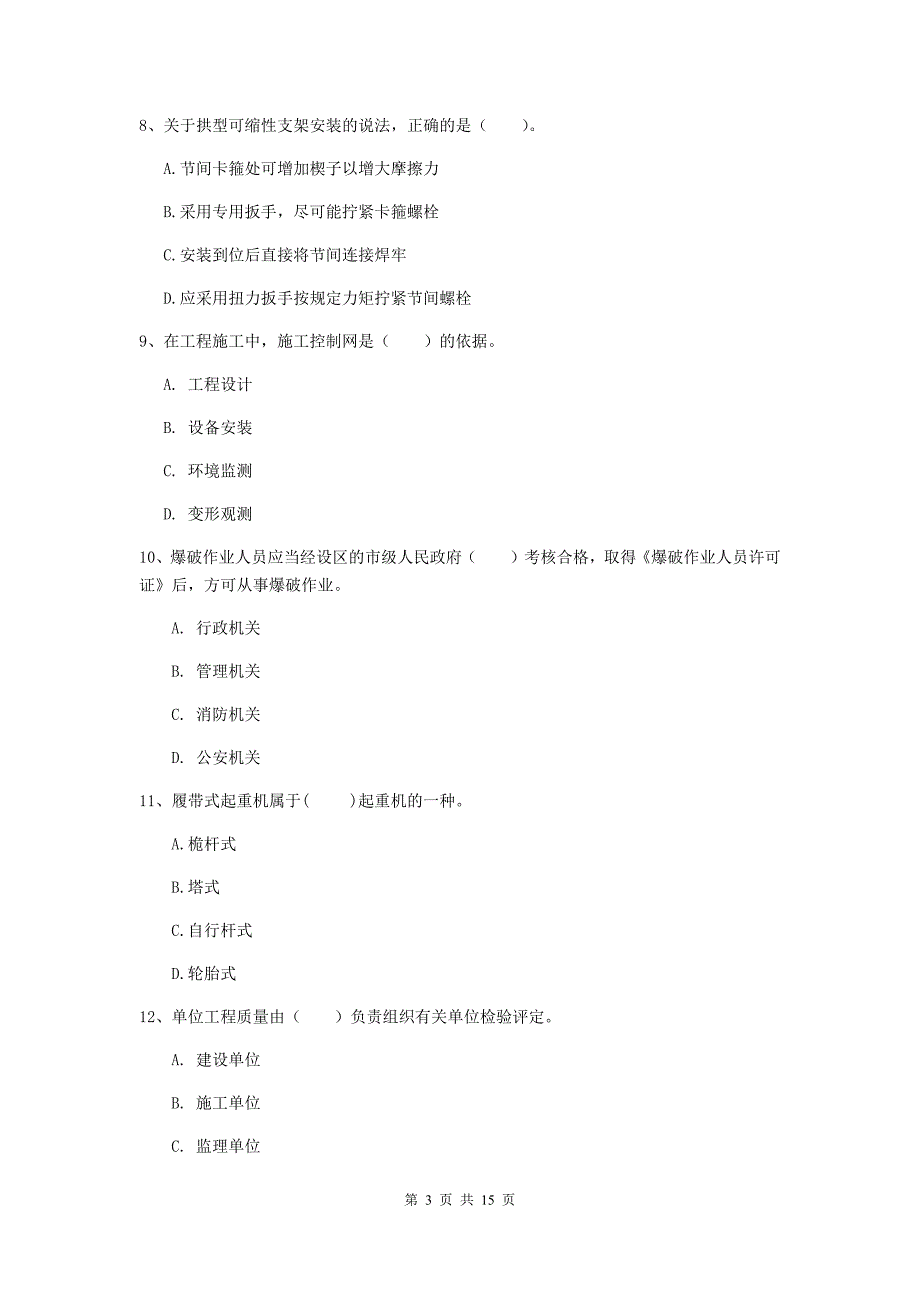 8、关于拱型可缩性支架安装的说法，正确的是（　　）。

A.节间卡箍处可增加楔子以增大摩擦力

B.采用专用扳手，尽可能拧紧卡箍螺栓

C.安装到位后直接将节间连接焊牢

D.应采用扭力扳手按规定力矩拧紧节间螺栓

9、在工程施工中，施工控制网是（　　）的依据。

A. 工程设计

B. 设备安装

C. 环境监测

D. 变形观测

10、爆破作业人员应当经设区的市级人民政府（　　）考核合格，取得《爆破作业人员许可证》后，方可从事爆破作业。

A. 行政机关

B. 管理机关

C. 消防机关

D. 公安机关

11、履带式起重机属于(　　)起重机的一种。

A.桅杆式

B.塔式

C.自行杆式

D.轮胎式

12、单位工程质量由（　　）负责组织有关单位检验评定。

A. 建设单位

B. 施工单位

C. 监理单位

第 3 页 共 15 页